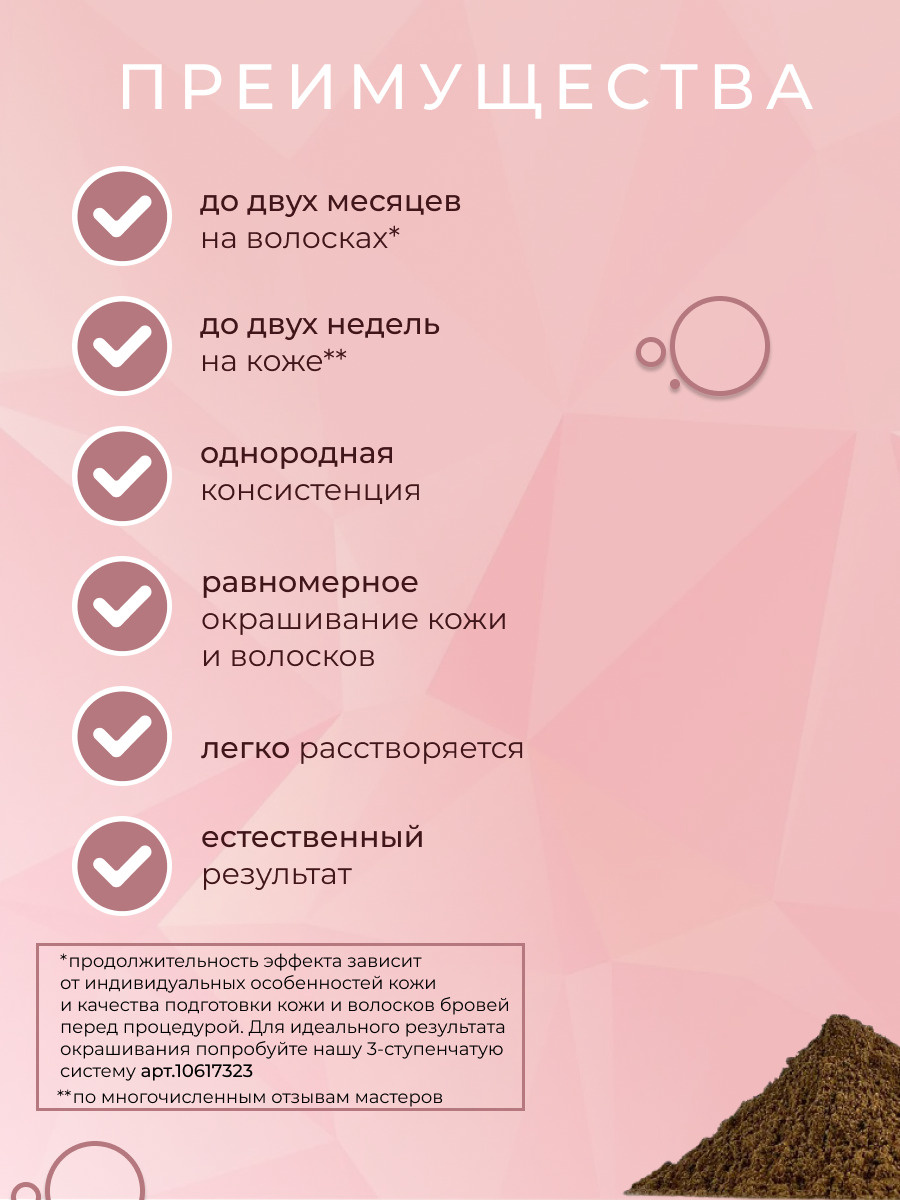 ПРЕИМУЩЕСТВА

до двух месяцев на волосках*

до двух недель на коже**

однородная консистенция

равномерное окрашивание кожи и волосков

легко расстворяется

естественный результат

*продолжительность эффекта зависит от индивидуальных особенностей кожи и качества подготовки кожи и волосков бровей перед процедурой. Для идеального результата окрашивания попробуйте нашу 3-ступенчатую систему арт.10617323

**по многочисленным отзывам мастеров